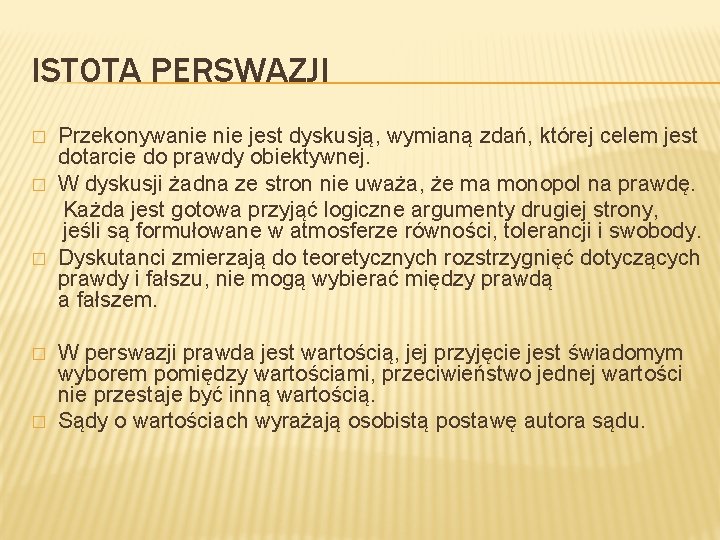 ISTOTA PERSWAZJI

□ Przekonywanie nie jest dyskusją, wymianą zdań, której celem jest dotarcie do prawdy obiektywnej.

□ W dyskusji żadna ze stron nie uważa, że ma monopol na prawdę. Każda jest gotowa przyjąć logiczne argumenty drugiej strony, jeśli są formułowane w atmosferze równości, tolerancji i swobody.

□ Dyskutanci zmierzają do teoretycznych rozstrzygnięć dotyczących prawdy i fałszu, nie mogą wybierać między prawdą a fałszem.

□ W perswazji prawda jest wartością, jej przyjęcie jest świadomym wyborem pomiędzy wartościami, przeciwieństwo jednej wartości nie przestaje być inną wartością.

□ Sądy o wartościach wyrażają osobistą postawę autora sądu.